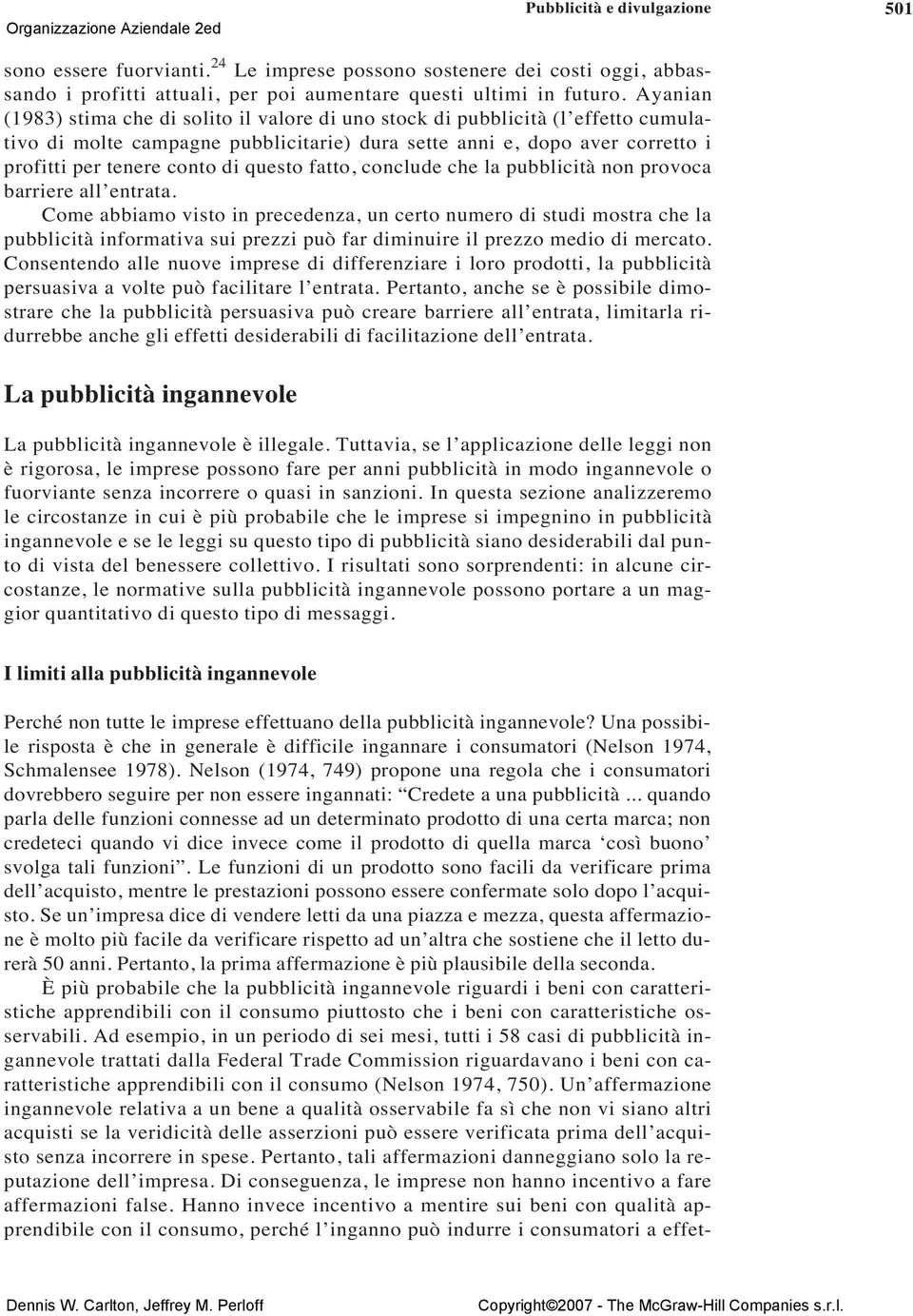 Organizzazione Aziendale 2ed

Pubblicità e divulgazione 501

sono essere fuorvianti.$^{24}$ Le imprese possono sostenere dei costi oggi, abbassando i profitti attuali, per poi aumentare questi ultimi in futuro. Ayanian (1983) stima che di solito il valore di uno stock di pubblicità (l'effetto cumulativo di molte campagne pubblicitarie) dura sette anni e, dopo aver corretto i profitti per tenere conto di questo fatto, conclude che la pubblicità non provoca barriere all'entrata.

Come abbiamo visto in precedenza, un certo numero di studi mostra che la pubblicità informativa sui prezzi può far diminuire il prezzo medio di mercato. Consentendo alle nuove imprese di differenziare i loro prodotti, la pubblicità persuasiva a volte può facilitare l'entrata. Pertanto, anche se è possibile dimostrare che la pubblicità persuasiva può creare barriere all'entrata, limitarla ridurrebbe anche gli effetti desiderabili di facilitazione dell'entrata.

La pubblicità ingannevole

La pubblicità ingannevole è illegale. Tuttavia, se l'applicazione delle leggi non è rigorosa, le imprese possono fare per anni pubblicità in modo ingannevole o fuorviante senza incorrere o quasi in sanzioni. In questa sezione analizzeremo le circostanze in cui è più probabile che le imprese si impegnino in pubblicità ingannevole e se le leggi su questo tipo di pubblicità siano desiderabili dal punto di vista del benessere collettivo. I risultati sono sorprendenti: in alcune circostanze, le normative sulla pubblicità ingannevole possono portare a un maggior quantitativo di questo tipo di messaggi.

I limiti alla pubblicità ingannevole

Perché non tutte le imprese effettuano della pubblicità ingannevole? Una possibile risposta è che in generale è difficile ingannare i consumatori (Nelson 1974, Schmalensee 1978). Nelson (1974, 749) propone una regola che i consumatori dovrebbero seguire per non essere ingannati: "Credete a una pubblicità ... quando parla delle funzioni connesse ad un determinato prodotto di una certa marca; non credeteci quando vi dice invece come il prodotto di quella marca 'così buono' svolga tali funzioni". Le funzioni di un prodotto sono facili da verificare prima dell'acquisto, mentre le prestazioni possono essere confermate solo dopo l'acquisto. Se un'impresa dice di vendere letti da una piazza e mezza, questa affermazione è molto più facile da verificare rispetto ad un'altra che sostiene che il letto durerà 50 anni. Pertanto, la prima affermazione è più plausibile della seconda.

È più probabile che la pubblicità ingannevole riguardi i beni con caratteristiche apprendibili con il consumo piuttosto che i beni con caratteristiche osservabili. Ad esempio, in un periodo di sei mesi, tutti i 58 casi di pubblicità ingannevole trattati dalla Federal Trade Commission riguardavano i beni con caratteristiche apprendibili con il consumo (Nelson 1974, 750). Un'affermazione ingannevole relativa a un bene a qualità osservabile fa sì che non vi siano altri acquisti se la veridicità delle asserzioni può essere verificata prima dell'acquisto senza incorrere in spese. Pertanto, tali affermazioni danneggiano solo la reputazione dell'impresa. Di conseguenza, le imprese non hanno incentivo a fare affermazioni false. Hanno invece incentivo a mentire sui beni con qualità apprendibile con il consumo, perché l'inganno può indurre i consumatori a effet-

Dennis W. Carlton, Jeffrey M. Perloff

Copyright©2007 - The McGraw-Hill Companies s.r.l.